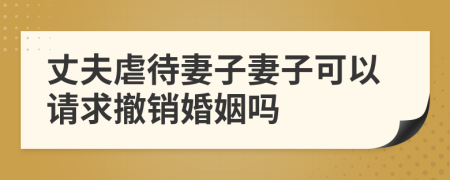 丈夫虐待妻子妻子可以请求撤销婚姻吗